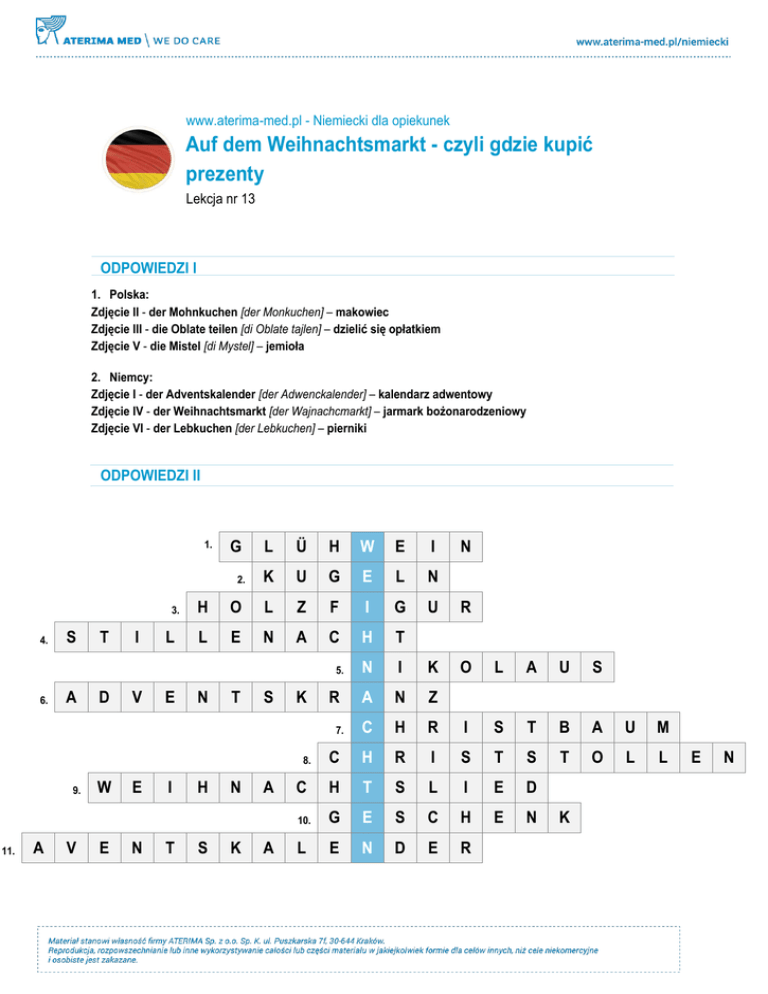 ATERIMA MED \ WE DO CARE

www.aterima-med.pl/niemiecki

www.aterima-med.pl - Niemiecki dla opiekunek

Auf dem Weihnachtsmarkt - czyli gdzie kupić prezenty

Lekcja nr 13

ODPOWIEDZI I

1. Polska:
Zdjęcie II - der Mohnkuchen [der Monkuchen] – makowiec
Zdjęcie III - die Oblate teilen [di Oblate tajlen] – dzielić się opłatkiem
Zdjęcie V - die Mistel [di Mystel] – jemioła

2. Niemcy:
Zdjęcie I - der Adventskalender [der Adwenckalender] – kalendarz adwentowy
Zdjęcie IV - der Weihnachtsmarkt [der Wajnachcmarkt] – jarmark bożonarodzeniowy
Zdjęcie VI - der Lebkuchen [der Lebkuchen] – pierniki

ODPOWIEDZI II

1. G L Ü H W E I N
2. K U G E L N
3. H O L Z F I G U R
4. S T I L L E N A C H T
5. N I K O L A U S
6. A D V E N T S K R A N Z
7. C H R I S T B A U M
8. C H R I S T S T O L L E N
9. W E I H N A C H T S L I E D
10. G E S C H E N K
11. A V E N T S K A L E N D E R

Materiał stanowi własność firmy ATERIMA Sp. z o.o. Sp. K. ul. Puszkarska 7f, 30-644 Kraków.
Reprodukcja, rozpowszechnianie lub inne wykorzystywanie całości lub części materiału w jakiejkolwiek formie dla celów innych, niż cele niekomercyjne i osobiste jest zakazane.